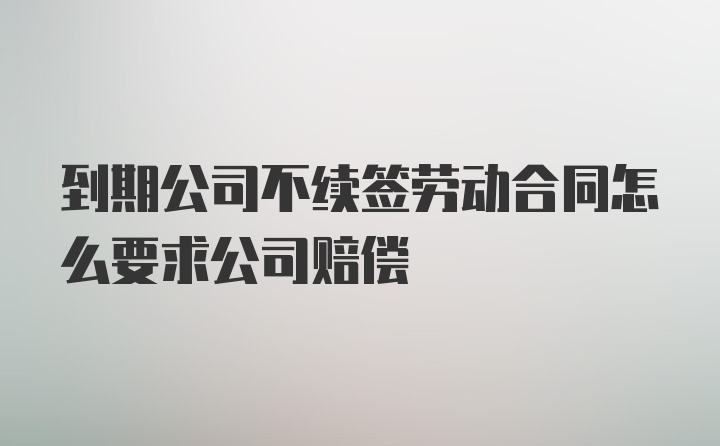 到期公司不续签劳动合同怎么要求公司赔偿